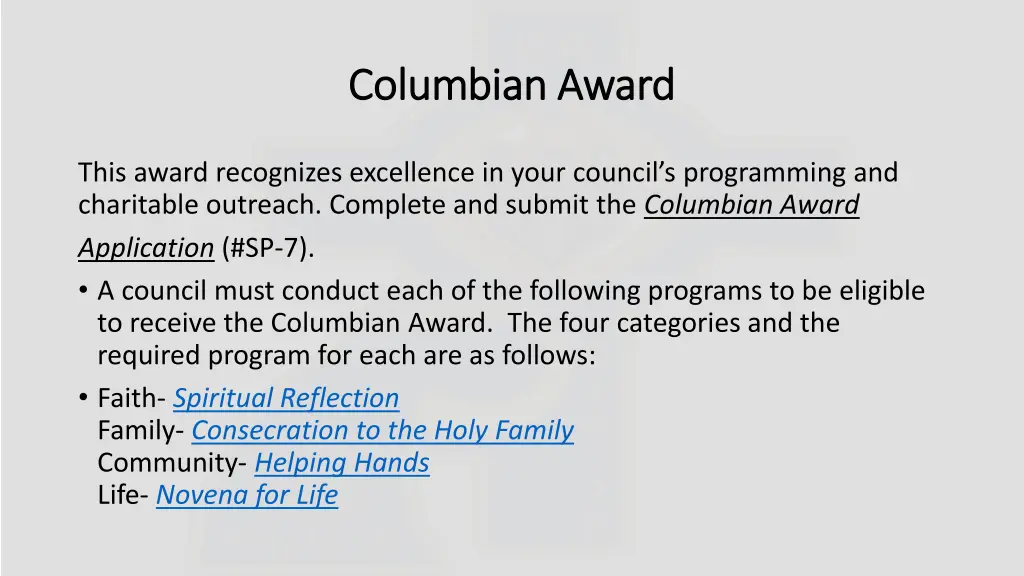 Columbian Award

This award recognizes excellence in your council's programming and charitable outreach. Complete and submit the Columbian Award Application (#SP-7).

• A council must conduct each of the following programs to be eligible to receive the Columbian Award. The four categories and the required program for each are as follows:

• Faith- Spiritual Reflection
Family- Consecration to the Holy Family
Community- Helping Hands
Life- Novena for Life